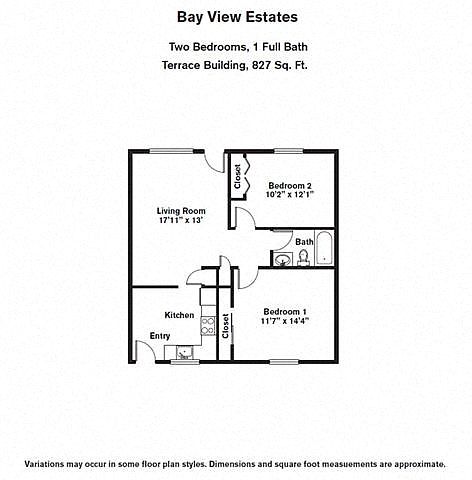 Bay View Estates

Two Bedrooms, 1 Full Bath

Terrace Building, 827 Sq. Ft.

Closet

Bedroom 2
10'2" x 12'1"

Living Room
17'11" x 13'

Bath

Kitchen

Entry

Closet

Bedroom 1
11'7" x 14'4"

Variations may occur in some floor plan styles. Dimensions and square foot measuements are approximate.